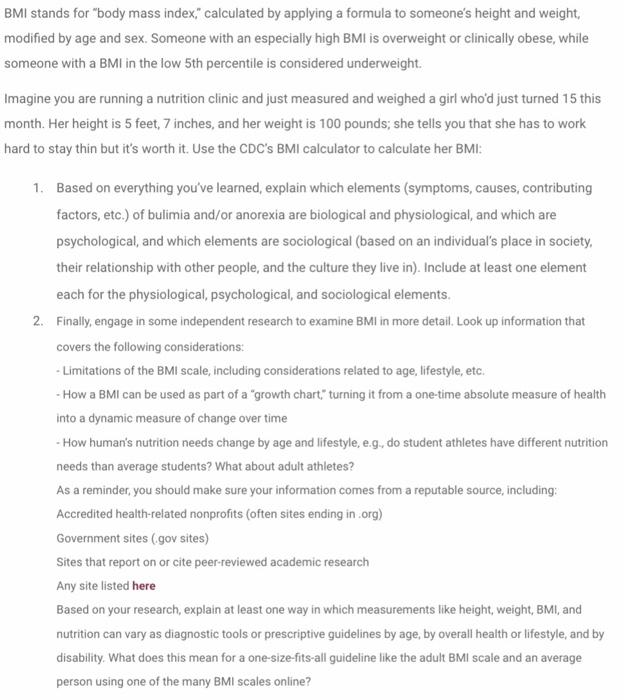 BMI stands for "body mass index," calculated by applying a formula to someone's height and weight, modified by age and sex. Someone with an especially high BMI is overweight or clinically obese, while someone with a BMI in the low 5th percentile is considered underweight.

Imagine you are running a nutrition clinic and just measured and weighed a girl who'd just turned 15 this month. Her height is 5 feet, 7 inches, and her weight is 100 pounds; she tells you that she has to work hard to stay thin but it's worth it. Use the CDC's BMI calculator to calculate her BMI:

1. Based on everything you've learned, explain which elements (symptoms, causes, contributing factors, etc.) of bulimia and/or anorexia are biological and physiological, and which are psychological, and which elements are sociological (based on an individual's place in society, their relationship with other people, and the culture they live in). Include at least one element each for the physiological, psychological, and sociological elements.
2. Finally, engage in some independent research to examine BMI in more detail. Look up information that covers the following considerations:
- Limitations of the BMI scale, including considerations related to age, lifestyle, etc.
- How a BMI can be used as part of a "growth chart," turning it from a one-time absolute measure of health into a dynamic measure of change over time
- How human's nutrition needs change by age and lifestyle, e.g., do student athletes have different nutrition needs than average students? What about adult athletes?
As a reminder, you should make sure your information comes from a reputable source, including:
Accredited health-related nonprofits (often sites ending in .org)
Government sites (.gov sites)
Sites that report on or cite peer-reviewed academic research
Any site listed here
Based on your research, explain at least one way in which measurements like height, weight, BMI, and nutrition can vary as diagnostic tools or prescriptive guidelines by age, by overall health or lifestyle, and by disability. What does this mean for a one-size-fits-all guideline like the adult BMI scale and an average person using one of the many BMI scales online?